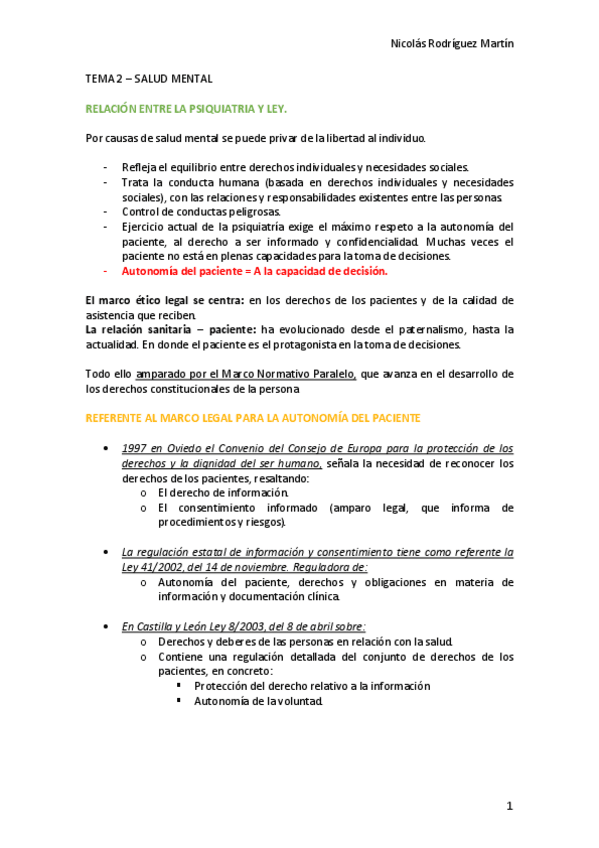 Nicolás Rodríguez Martín

TEMA 2 – SALUD MENTAL

RELACIÓN ENTRE LA PSIQUIATRIA Y LEY.

Por causas de salud mental se puede privar de la libertad al individuo.

- Refleja el equilibrio entre derechos individuales y necesidades sociales.
- Trata la conducta humana (basada en derechos individuales y necesidades sociales), con las relaciones y responsabilidades existentes entre las personas.
- Control de conductas peligrosas.
- Ejercicio actual de la psiquiatría exige el máximo respeto a la autonomía del paciente, al derecho a ser informado y confidencialidad. Muchas veces el paciente no está en plenas capacidades para la toma de decisiones.
- Autonomía del paciente = A la capacidad de decisión.

El marco ético legal se centra: en los derechos de los pacientes y de la calidad de asistencia que reciben.
La relación sanitaria – paciente: ha evolucionado desde el paternalismo, hasta la actualidad. En donde el paciente es el protagonista en la toma de decisiones.

Todo ello amparado por el Marco Normativo Paralelo, que avanza en el desarrollo de los derechos constitucionales de la persona.

REFERENTE AL MARCO LEGAL PARA LA AUTONOMÍA DEL PACIENTE

• 1997 en Oviedo el Convenio del Consejo de Europa para la protección de los derechos y la dignidad del ser humano, señala la necesidad de reconocer los derechos de los pacientes, resaltando:
  o El derecho de información.
  o El consentimiento informado (amparo legal, que informa de procedimientos y riesgos).

• La regulación estatal de información y consentimiento tiene como referente la Ley 41/2002, del 14 de noviembre. Reguladora de:
  o Autonomía del paciente, derechos y obligaciones en materia de información y documentación clínica.

• En Castilla y León Ley 8/2003, del 8 de abril sobre:
  o Derechos y deberes de las personas en relación con la salud.
  o Contiene una regulación detallada del conjunto de derechos de los pacientes, en concreto:
    ▪ Protección del derecho relativo a la información
    ▪ Autonomía de la voluntad.

1